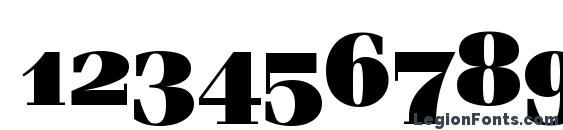 123456789

LegionFonts.com